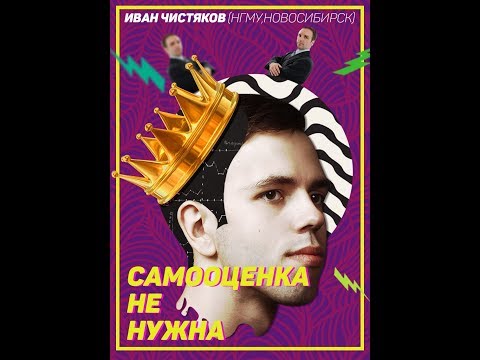 ИВАН ЧИСТЯКОВ (НГМУ,НОВОСИБИРСК)

САМООЦЕНКА НЕ НУЖНА